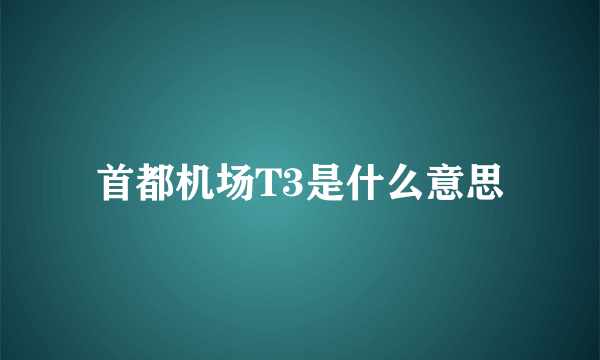 首都机场T3是什么意思